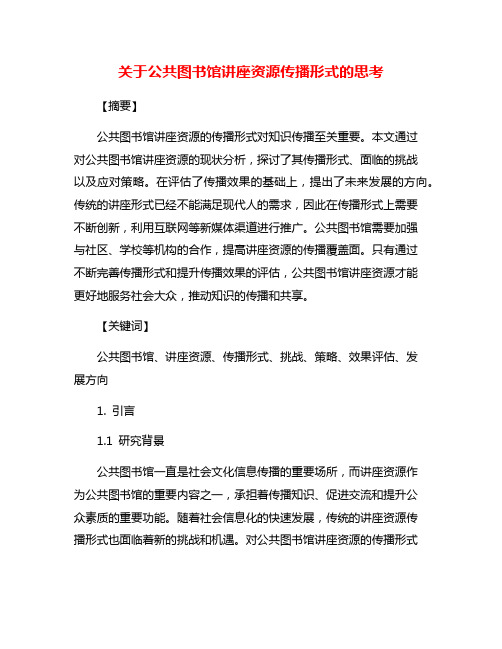 关于公共图书馆讲座资源传播形式的思考

【摘要】

公共图书馆讲座资源的传播形式对知识传播至关重要。本文通过对公共图书馆讲座资源的现状分析，探讨了其传播形式、面临的挑战以及应对策略。在评估了传播效果的基础上，提出了未来发展的方向。传统的讲座形式已经不能满足现代人的需求，因此在传播形式上需要不断创新，利用互联网等新媒体渠道进行推广。公共图书馆需要加强与社区、学校等机构的合作，提高讲座资源的传播覆盖面。只有通过不断完善传播形式和提升传播效果的评估，公共图书馆讲座资源才能更好地服务社会大众，推动知识的传播和共享。

【关键词】

公共图书馆、讲座资源、传播形式、挑战、策略、效果评估、发展方向

1. 引言

1.1 研究背景

公共图书馆一直是社会文化信息传播的重要场所，而讲座资源作为公共图书馆的重要内容之一，承担着传播知识、促进交流和提升公众素质的重要功能。随着社会信息化的快速发展，传统的讲座资源传播形式也面临着新的挑战和机遇。对公共图书馆讲座资源的传播形式